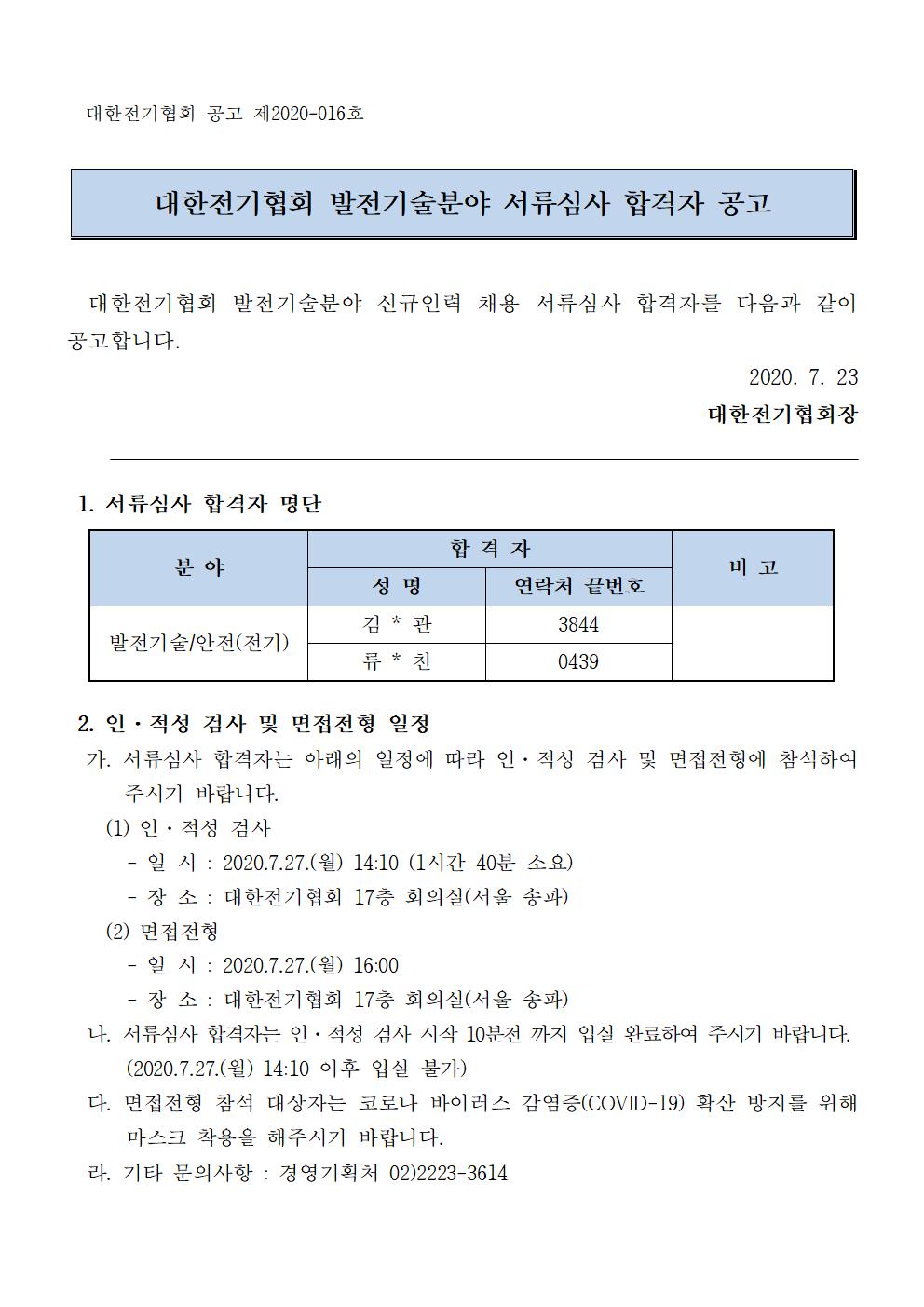 대한전기협회 공고 제2020-016호

대한전기협회 발전기술분야 서류심사 합격자 공고

대한전기협회 발전기술분야 신규인력 채용 서류심사 합격자를 다음과 같이 공고합니다.

2020. 7. 23

대한전기협회장

1. 서류심사 합격자 명단

| 분 야 | 합 격 자 | | 비 고 |
|---|---|---|---|
| | 성 명 | 연락처 끝번호 | |
| 발전기술/안전(전기) | 김 * 관 | 3844 | |
| | 류 * 천 | 0439 | |

2. 인·적성 검사 및 면접전형 일정

가. 서류심사 합격자는 아래의 일정에 따라 인·적성 검사 및 면접전형에 참석하여 주시기 바랍니다.

(1) 인·적성 검사
- 일 시 : 2020.7.27.(월) 14:10 (1시간 40분 소요)
- 장 소 : 대한전기협회 17층 회의실(서울 송파)

(2) 면접전형
- 일 시 : 2020.7.27.(월) 16:00
- 장 소 : 대한전기협회 17층 회의실(서울 송파)

나. 서류심사 합격자는 인·적성 검사 시작 10분전 까지 입실 완료하여 주시기 바랍니다. (2020.7.27.(월) 14:10 이후 입실 불가)

다. 면접전형 참석 대상자는 코로나 바이러스 감염증(COVID-19) 확산 방지를 위해 마스크 착용을 해주시기 바랍니다.

라. 기타 문의사항 : 경영기획처 02)2223-3614